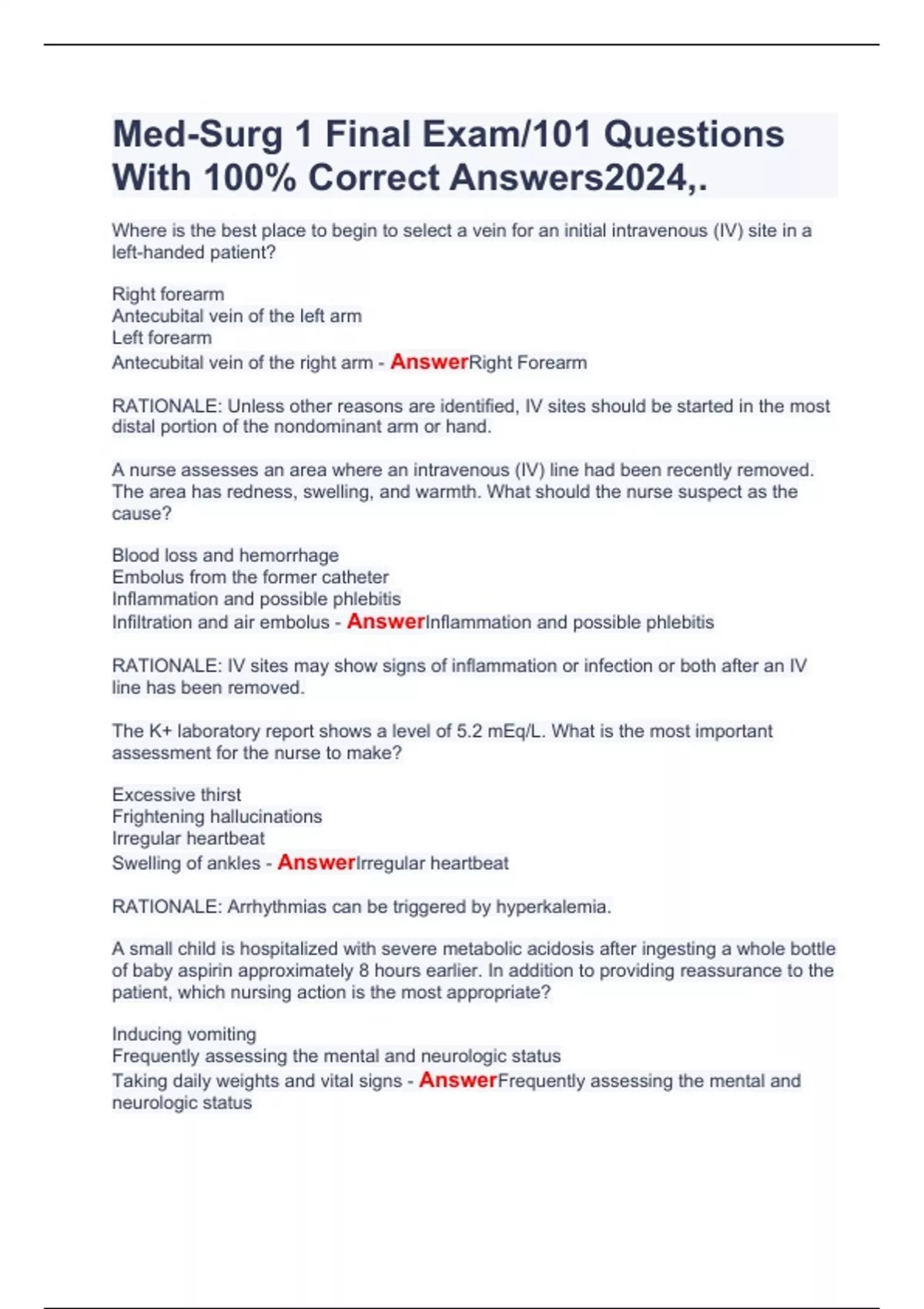 Med-Surg 1 Final Exam/101 Questions With 100% Correct Answers2024,.

Where is the best place to begin to select a vein for an initial intravenous (IV) site in a left-handed patient?

Right forearm
Antecubital vein of the left arm
Left forearm
Antecubital vein of the right arm - AnswerRight Forearm

RATIONALE: Unless other reasons are identified, IV sites should be started in the most distal portion of the nondominant arm or hand.

A nurse assesses an area where an intravenous (IV) line had been recently removed. The area has redness, swelling, and warmth. What should the nurse suspect as the cause?

Blood loss and hemorrhage
Embolus from the former catheter
Inflammation and possible phlebitis
Infiltration and air embolus - AnswerInflammation and possible phlebitis

RATIONALE: IV sites may show signs of inflammation or infection or both after an IV line has been removed.

The K+ laboratory report shows a level of 5.2 mEq/L. What is the most important assessment for the nurse to make?

Excessive thirst
Frightening hallucinations
Irregular heartbeat
Swelling of ankles - AnswerIrregular heartbeat

RATIONALE: Arrhythmias can be triggered by hyperkalemia.

A small child is hospitalized with severe metabolic acidosis after ingesting a whole bottle of baby aspirin approximately 8 hours earlier. In addition to providing reassurance to the patient, which nursing action is the most appropriate?

Inducing vomiting
Frequently assessing the mental and neurologic status
Taking daily weights and vital signs - AnswerFrequently assessing the mental and neurologic status